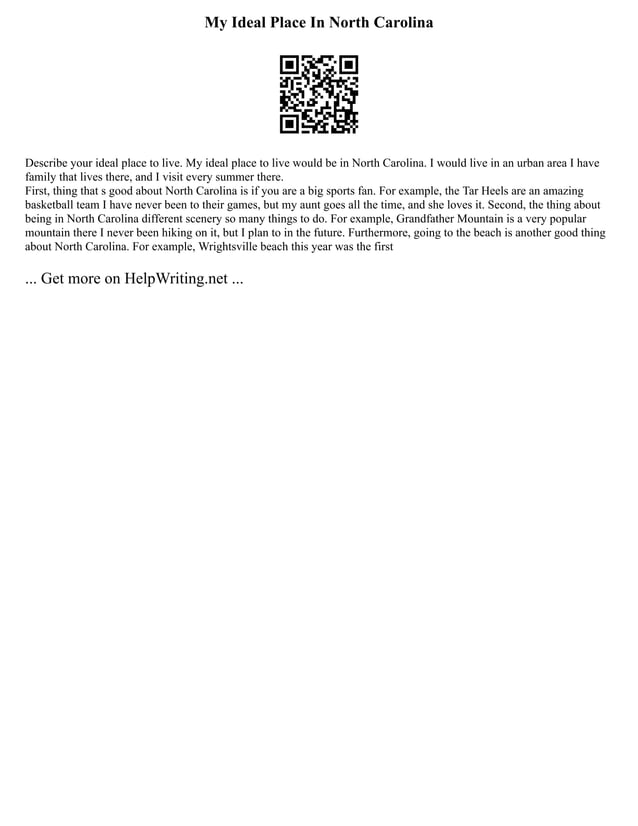 My Ideal Place In North Carolina

Describe your ideal place to live. My ideal place to live would be in North Carolina. I would live in an urban area I have family that lives there, and I visit every summer there.
First, thing that s good about North Carolina is if you are a big sports fan. For example, the Tar Heels are an amazing basketball team I have never been to their games, but my aunt goes all the time, and she loves it. Second, the thing about being in North Carolina different scenery so many things to do. For example, Grandfather Mountain is a very popular mountain there I never been hiking on it, but I plan to in the future. Furthermore, going to the beach is another good thing about North Carolina. For example, Wrightsville beach this year was the first

... Get more on HelpWriting.net ...